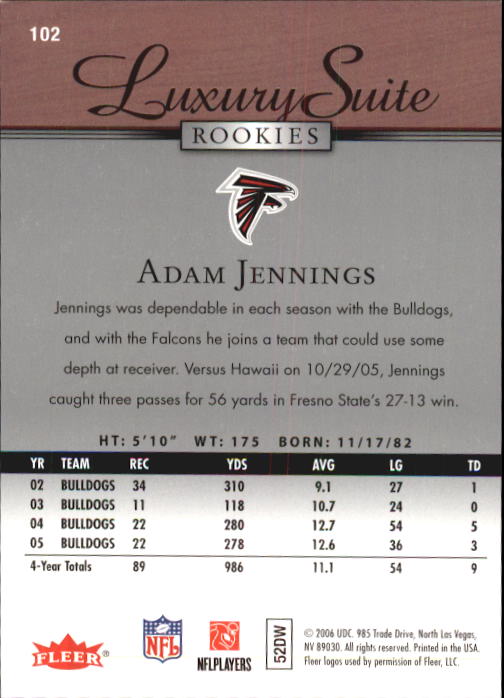 102

Luxury Suite

ROOKIES

ADAM JENNINGS

Jennings was dependable in each season with the Bulldogs, and with the Falcons he joins a team that could use some depth at receiver. Versus Hawaii on 10/29/05, Jennings caught three passes for 56 yards in Fresno State's 27-13 win.

HT: 5'10" WT: 175 BORN: 11/17/82

| YR | TEAM | REC | YDS | AVG | LG | TD |
|---|---|---|---|---|---|---|
| 02 | BULLDOGS | 34 | 310 | 9.1 | 27 | 1 |
| 03 | BULLDOGS | 11 | 118 | 10.7 | 24 | 0 |
| 04 | BULLDOGS | 22 | 280 | 12.7 | 54 | 5 |
| 05 | BULLDOGS | 22 | 278 | 12.6 | 36 | 3 |
| 4-Year Totals | | 89 | 986 | 11.1 | 54 | 9 |

FLEER NFL NFLPLAYERS 52DW

© 2006 UDC. 985 Trade Drive, North Las Vegas, NV 89030. All rights reserved. Printed in the USA. Fleer logos used by permission of Fleer, LLC.